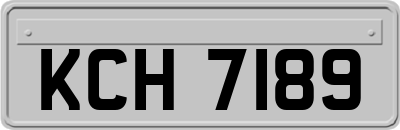 KCH 7189